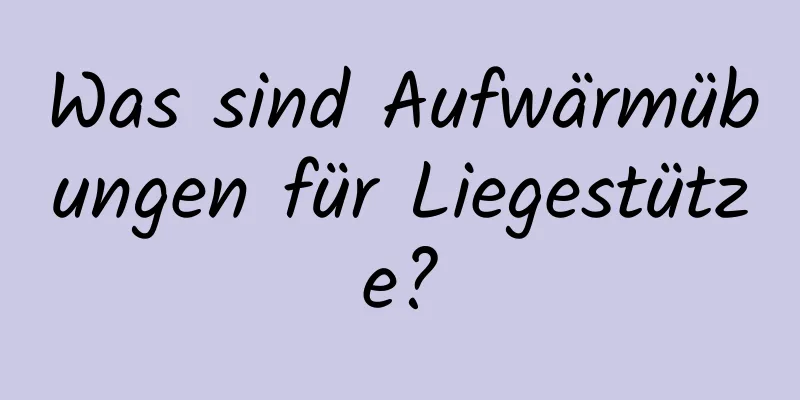 Was sind Aufwärmübungen für Liegestütze?